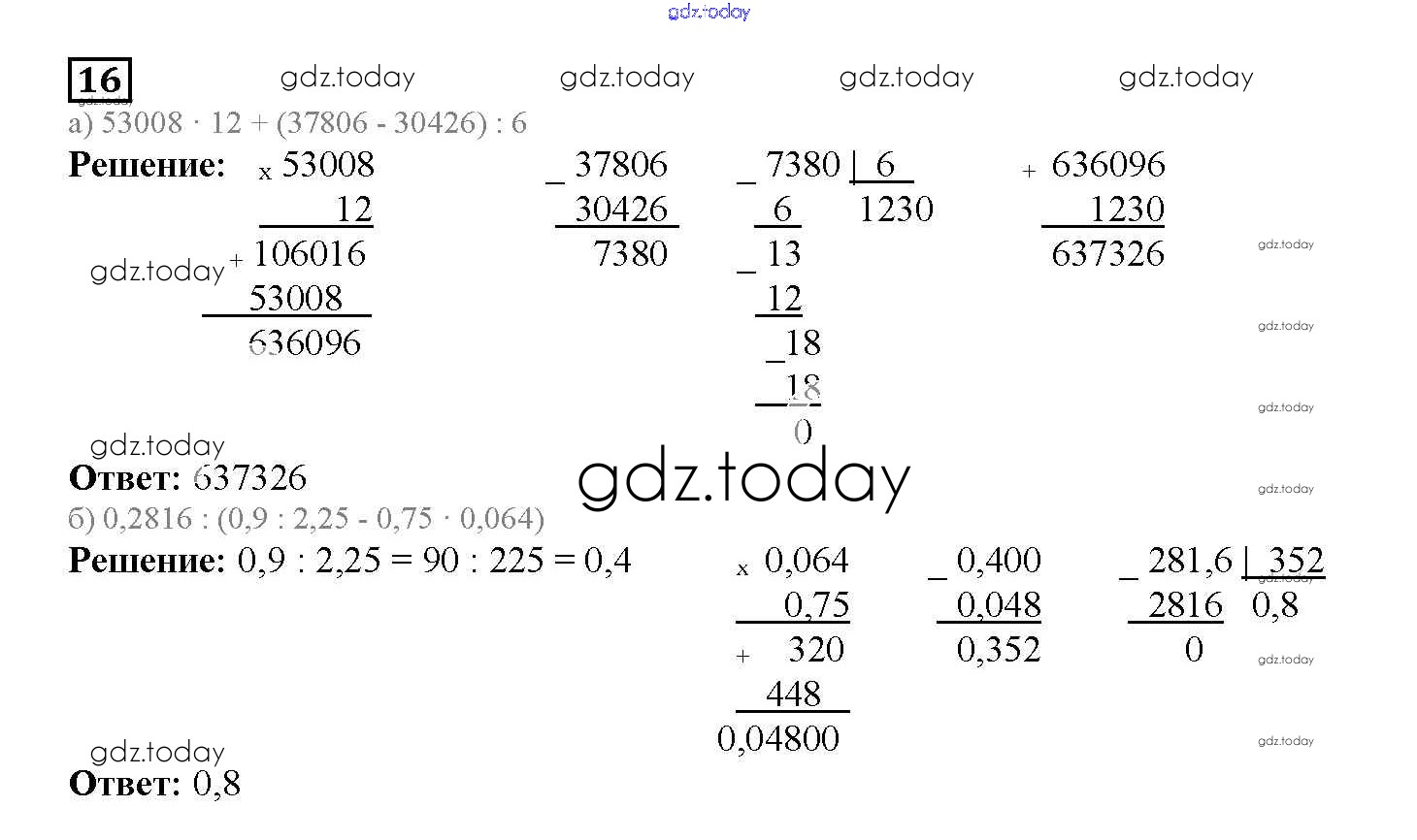 16

а) 53008 · 12 + (37806 - 30426) : 6

Решение:

x 53008
12
+ 106016
53008
636096

_ 37806
30426
7380

_ 7380 | 6
6 1230
_ 13
12
_ 18
18
0

+ 636096
1230
637326

Ответ: 637326

б) 0,2816 : (0,9 : 2,25 - 0,75 · 0,064)

Решение: 0,9 : 2,25 = 90 : 225 = 0,4

x 0,064
0,75
+ 320
448
0,04800

_ 0,400
0,048
0,352

_ 281,6 | 352
2816 0,8
0

Ответ: 0,8

gdz.today